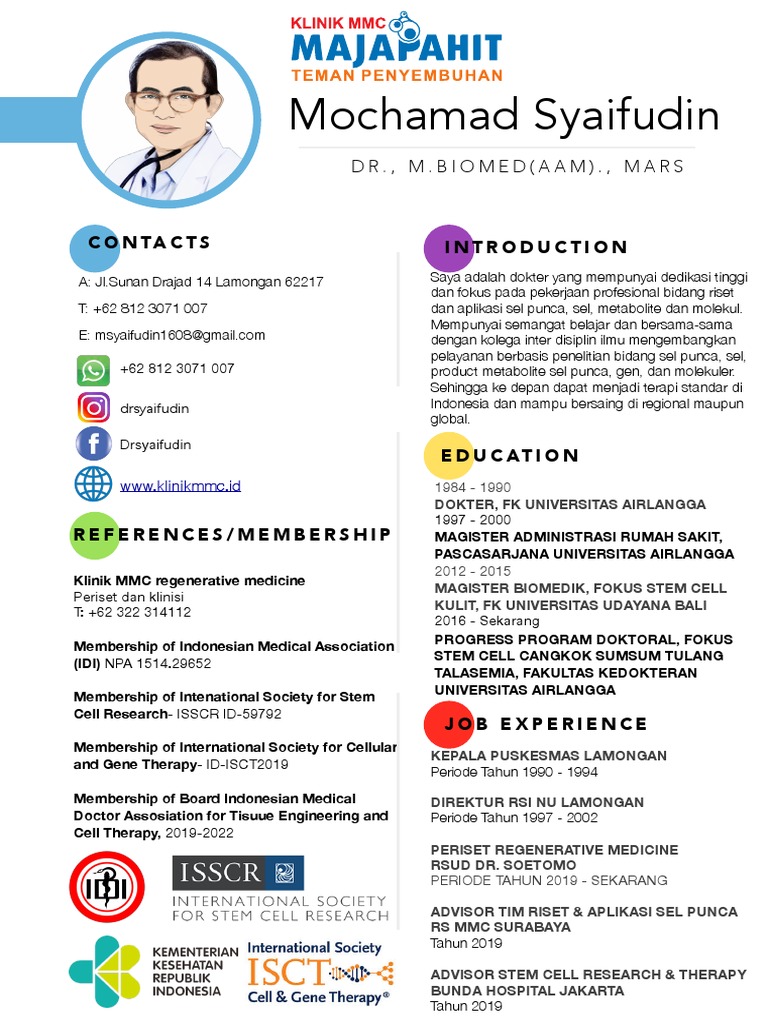 KLINIK MMC
MAJAPAHIT
TEMAN PENYEMBUHAN

Mochamad Syaifudin

DR., M.BIOMED(AAM)., MARS

CONTACTS

A: Jl.Sunan Drajad 14 Lamongan 62217

T: +62 812 3071 007

E: msyaifudin1608@gmail.com

+62 812 3071 007

drsyaifudin

Drsyaifudin

www.klinikmmc.id

REFERENCES/MEMBERSHIP

Klinik MMC regenerative medicine
Periset dan klinisi
T: +62 322 314112

Membership of Indonesian Medical Association (IDI) NPA 1514.29652

Membership of Intenational Society for Stem Cell Research- ISSCR ID-59792

Membership of International Society for Cellular and Gene Therapy- ID-ISCT2019

Membership of Board Indonesian Medical Doctor Assosiation for Tisuue Engineering and Cell Therapy, 2019-2022

IDI

ISSCR
INTERNATIONAL SOCIETY FOR STEM CELL RESEARCH

KEMENTERIAN KESEHATAN REPUBLIK INDONESIA

International Society
ISCT
Cell & Gene Therapy®

INTRODUCTION

Saya adalah dokter yang mempunyai dedikasi tinggi dan fokus pada pekerjaan profesional bidang riset dan aplikasi sel punca, sel, metabolite dan molekul. Mempunyai semangat belajar dan bersama-sama dengan kolega inter disiplin ilmu mengembangkan pelayanan berbasis penelitian bidang sel punca, sel, product metabolite sel punca, gen, dan molekuler. Sehingga ke depan dapat menjadi terapi standar di Indonesia dan mampu bersaing di regional maupun global.

EDUCATION

1984 - 1990
DOKTER, FK UNIVERSITAS AIRLANGGA
1997 - 2000
MAGISTER ADMINISTRASI RUMAH SAKIT, PASCASARJANA UNIVERSITAS AIRLANGGA
2012 - 2015
MAGISTER BIOMEDIK, FOKUS STEM CELL KULIT, FK UNIVERSITAS UDAYANA BALI
2016 - Sekarang
PROGRESS PROGRAM DOKTORAL, FOKUS STEM CELL CANGKOK SUMSUM TULANG TALASEMIA, FAKULTAS KEDOKTERAN UNIVERSITAS AIRLANGGA

JOB EXPERIENCE

KEPALA PUSKESMAS LAMONGAN
Periode Tahun 1990 - 1994

DIREKTUR RSI NU LAMONGAN
Periode Tahun 1997 - 2002

PERISET REGENERATIVE MEDICINE
RSUD DR. SOETOMO
PERIODE TAHUN 2019 - SEKARANG

ADVISOR TIM RISET & APLIKASI SEL PUNCA RS MMC SURABAYA
Tahun 2019

ADVISOR STEM CELL RESEARCH & THERAPY BUNDA HOSPITAL JAKARTA
Tahun 2019